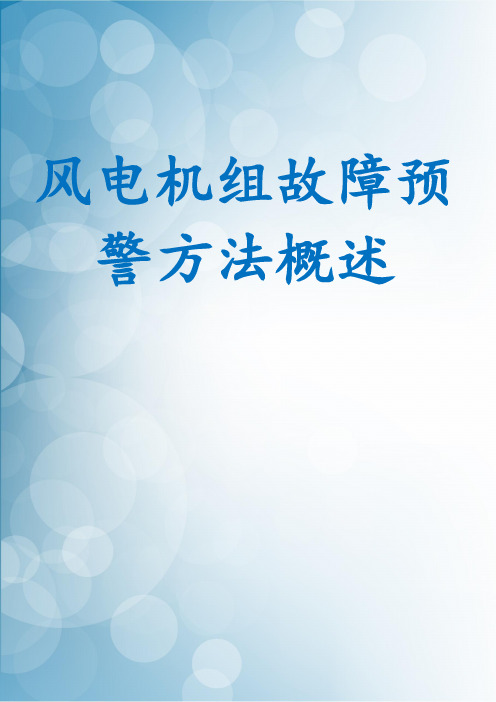 风电机组故障预警方法概述